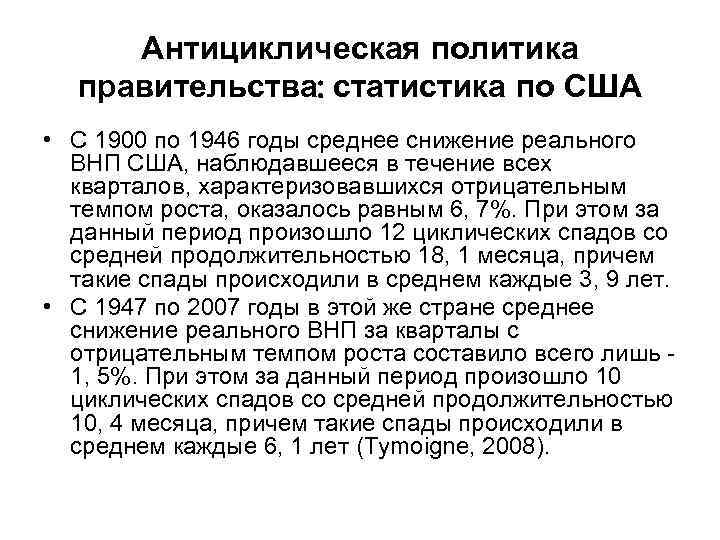 Антициклическая политика правительства: статистика по США

• С 1900 по 1946 годы среднее снижение реального ВНП США, наблюдавшееся в течение всех кварталов, характеризовавшихся отрицательным темпом роста, оказалось равным 6, 7%. При этом за данный период произошло 12 циклических спадов со средней продолжительностью 18, 1 месяца, причем такие спады происходили в среднем каждые 3, 9 лет.
• С 1947 по 2007 годы в этой же стране среднее снижение реального ВНП за кварталы с отрицательным темпом роста составило всего лишь - 1, 5%. При этом за данный период произошло 10 циклических спадов со средней продолжительностью 10, 4 месяца, причем такие спады происходили в среднем каждые 6, 1 лет (Tymoigne, 2008).